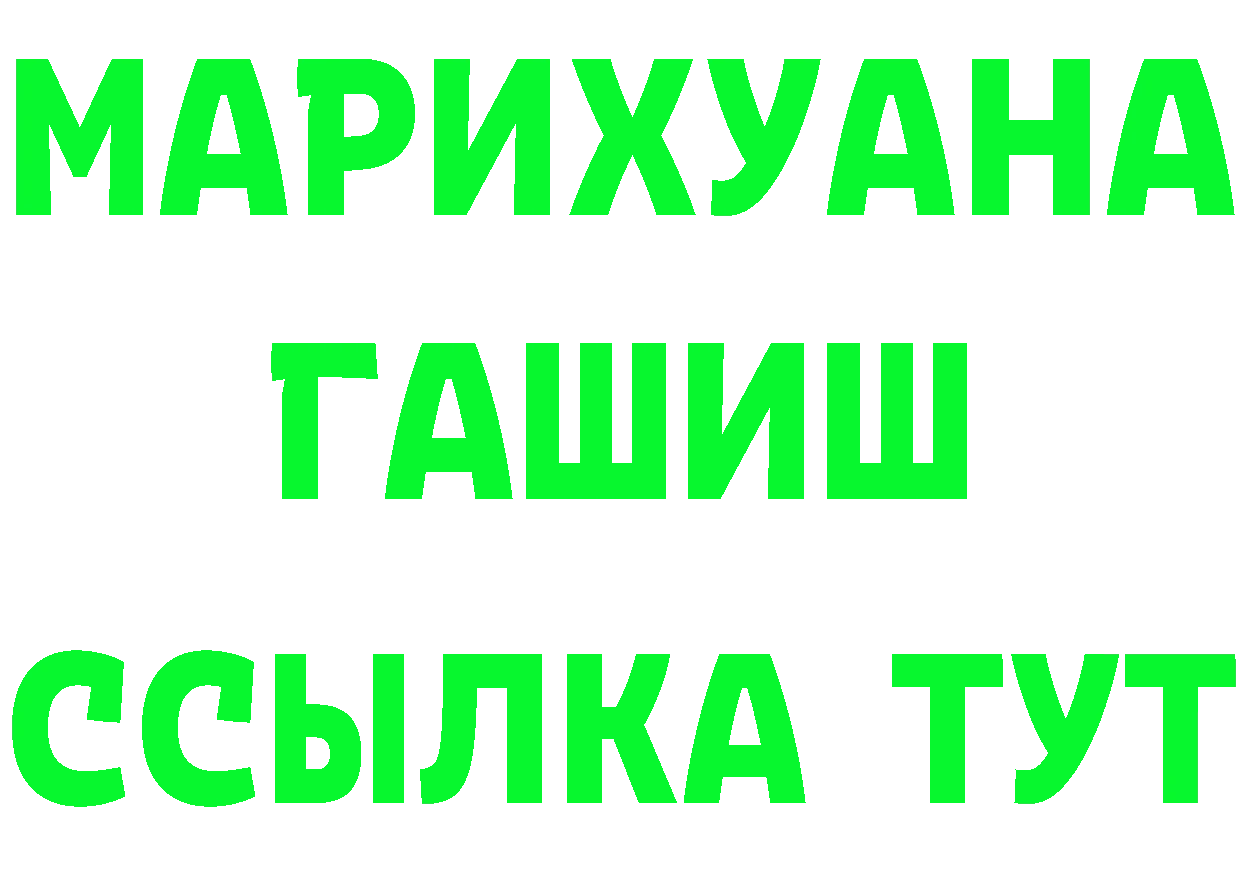 МАРИХУАНА
ГАШИШ
ССЫЛКА ТУТ